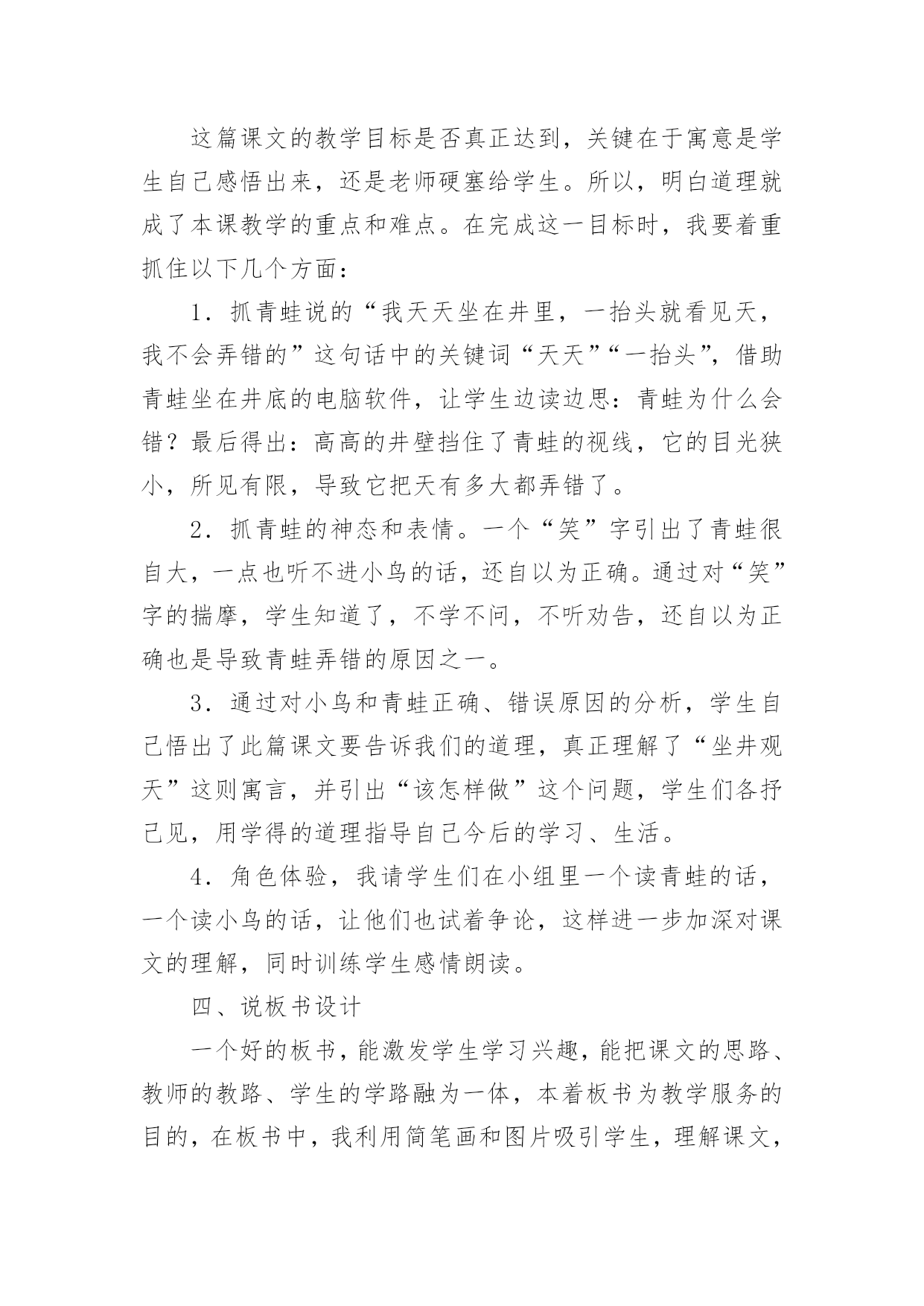 这篇课文的教学目标是否真正达到，关键在于寓意是学生自己感悟出来，还是老师硬塞给学生。所以，明白道理就成了本课教学的重点和难点。在完成这一目标时，我要着重抓住以下几个方面：

1．抓青蛙说的“我天天坐在井里，一抬头就看见天，我不会弄错的”这句话中的关键词“天天”“一抬头”，借助青蛙坐在井底的电脑软件，让学生边读边思：青蛙为什么会错？最后得出：高高的井壁挡住了青蛙的视线，它的目光狭小，所见有限，导致它把天有多大都弄错了。

2．抓青蛙的神态和表情。一个“笑”字引出了青蛙很自大，一点也听不进小鸟的话，还自以为正确。通过对“笑”字的揣摩，学生知道了，不学不问，不听劝告，还自以为正确也是导致青蛙弄错的原因之一。

3．通过对小鸟和青蛙正确、错误原因的分析，学生自己悟出了此篇课文要告诉我们的道理，真正理解了“坐井观天”这则寓言，并引出“该怎样做”这个问题，学生们各抒己见，用学得的道理指导自己今后的学习、生活。

4．角色体验，我请学生们在小组里一个读青蛙的话，一个读小鸟的话，让他们也试着争论，这样进一步加深对课文的理解，同时训练学生感情朗读。

四、说板书设计

一个好的板书，能激发学生学习兴趣，能把课文的思路、教师的教路、学生的学路融为一体，本着板书为教学服务的目的，在板书中，我利用简笔画和图片吸引学生，理解课文，